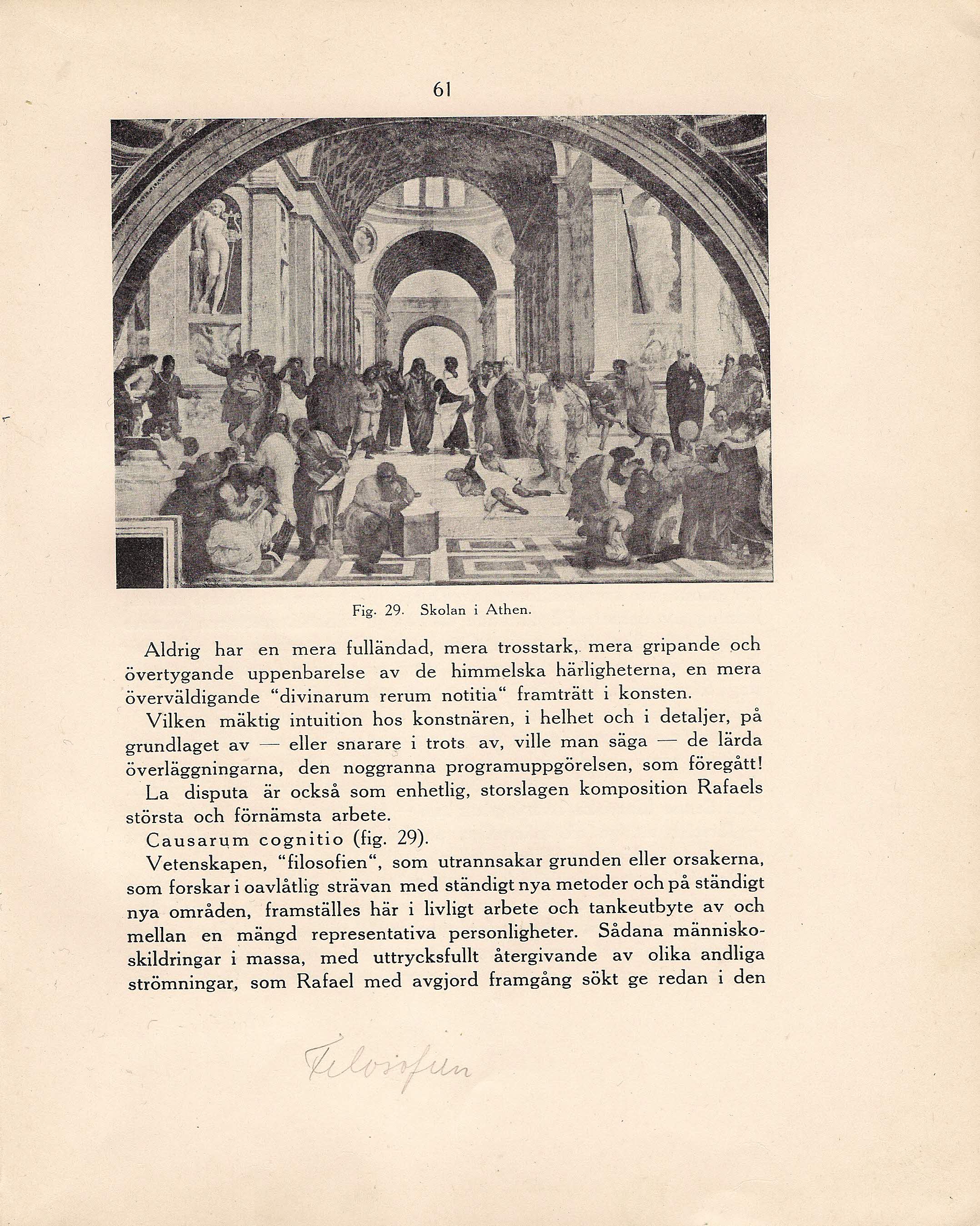 61

Fig. 29. Skolan i Athen.

Aldrig har en mera fulländad, mera trosstark, mera gripande och övertygande uppenbarelse av de himmelska härligheterna, en mera överväldigande "divinarum rerum notitia" framträtt i konsten.

Vilken mäktig intuition hos konstnären, i helhet och i detaljer, på grundlaget av — eller snarare i trots av, ville man säga — de lärda överläggningarna, den noggranna programuppgörelsen, som föregått! La disputa är också som enhetlig, storslagen komposition Rafaels största och förnämsta arbete.

Causarum cognitio (fig. 29).

Vetenskapen, "filosofien", som utrannsakar grunden eller orsakerna, som forskar i oavlåtlig strävan med ständigt nya metoder och på ständigt nya områden, framställes här i livligt arbete och tankeutbyte av och mellan en mängd representativa personligheter. Sådana människoskildringar i massa, med uttrycksfullt återgivande av olika andliga strömningar, som Rafael med avgjord framgång sökt ge redan i den

Filosofien